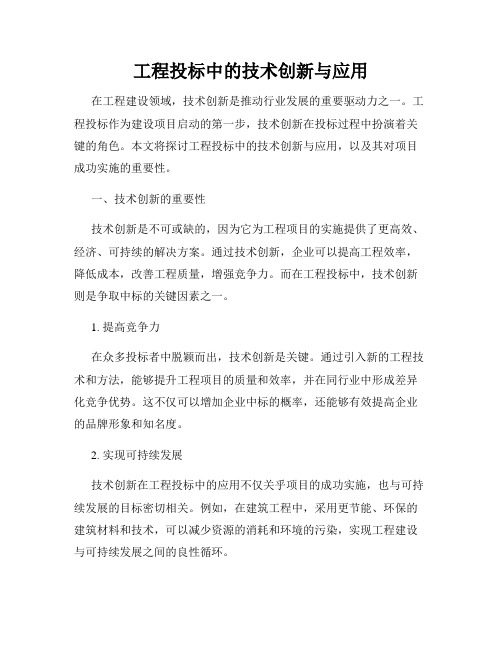 工程投标中的技术创新与应用

在工程建设领域，技术创新是推动行业发展的重要驱动力之一。工程投标作为建设项目启动的第一步，技术创新在投标过程中扮演着关键的角色。本文将探讨工程投标中的技术创新与应用，以及其对项目成功实施的重要性。

一、技术创新的重要性

技术创新是不可或缺的，因为它为工程项目的实施提供了更高效、经济、可持续的解决方案。通过技术创新，企业可以提高工程效率，降低成本，改善工程质量，增强竞争力。而在工程投标中，技术创新则是争取中标的关键因素之一。

1. 提高竞争力

在众多投标者中脱颖而出，技术创新是关键。通过引入新的工程技术和方法，能够提升工程项目的质量和效率，并在同行业中形成差异化竞争优势。这不仅可以增加企业中标的概率，还能够有效提高企业的品牌形象和知名度。

2. 实现可持续发展

技术创新在工程投标中的应用不仅关乎项目的成功实施，也与可持续发展的目标密切相关。例如，在建筑工程中，采用更节能、环保的建筑材料和技术，可以减少资源的消耗和环境的污染，实现工程建设与可持续发展之间的良性循环。